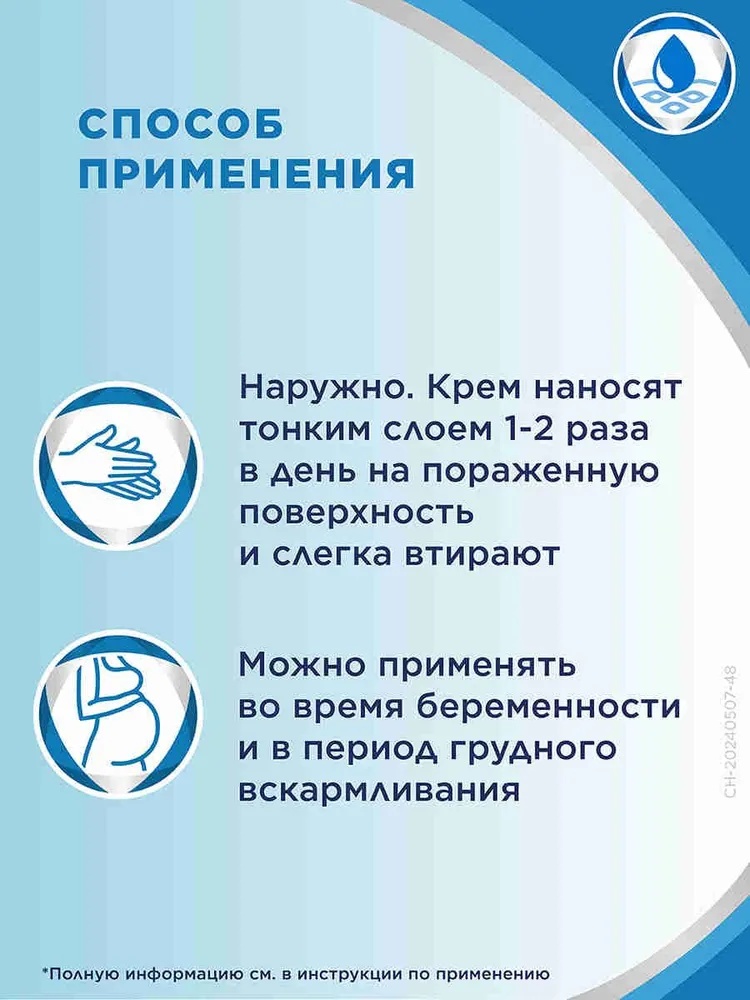 СПОСОБ
ПРИМЕНЕНИЯ

Наружно. Крем наносят тонким слоем 1-2 раза в день на пораженную поверхность и слегка втирают

Можно применять во время беременности и в период грудного вскармливания

CH-20240507-48

*Полную информацию см. в инструкции по применению